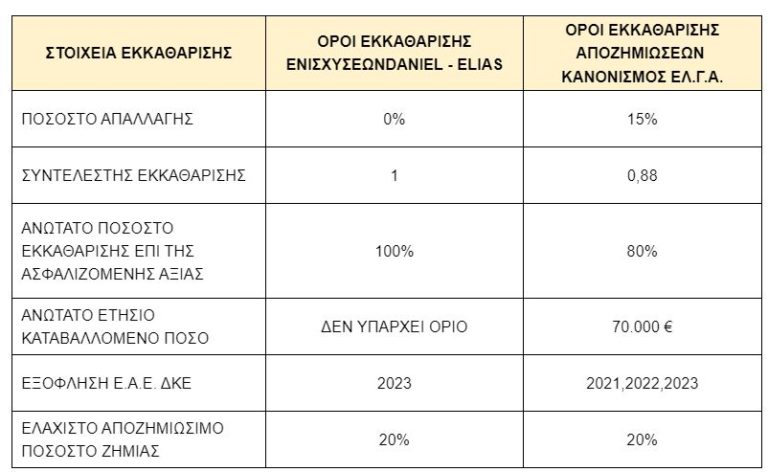 | ΣΤΟΙΧΕΙΑ ΕΚΚΑΘΑΡΙΣΗΣ | ΟΡΟΙ ΕΚΚΑΘΑΡΙΣΗΣ ΕΝΙΣΧΥΣΕΩΝDANIEL - ELIAS | ΟΡΟΙ ΕΚΚΑΘΑΡΙΣΗΣ ΑΠΟΖΗΜΙΩΣΕΩΝ ΚΑΝΟΝΙΣΜΟΣ ΕΛ.Γ.Α. |
|---|---|---|
| ΠΟΣΟΣΤΟ ΑΠΑΛΛΑΓΗΣ | 0% | 15% |
| ΣΥΝΤΕΛΕΣΤΗΣ ΕΚΚΑΘΑΡΙΣΗΣ | 1 | 0,88 |
| ΑΝΩΤΑΤΟ ΠΟΣΟΣΤΟ ΕΚΚΑΘΑΡΙΣΗΣ ΕΠΙ ΤΗΣ ΑΣΦΑΛΙΖΟΜΕΝΗΣ ΑΞΙΑΣ | 100% | 80% |
| ΑΝΩΤΑΤΟ ΕΤΗΣΙΟ ΚΑΤΑΒΑΛΛΟΜΕΝΟ ΠΟΣΟ | ΔΕΝ ΥΠΑΡΧΕΙ ΟΡΙΟ | 70.000 € |
| ΕΞΟΦΛΗΣΗ Ε.Α.Ε. ΔΚΕ | 2023 | 2021,2022,2023 |
| ΕΛΑΧΙΣΤΟ ΑΠΟΖΗΜΙΩΣΙΜΟ ΠΟΣΟΣΤΟ ΖΗΜΙΑΣ | 20% | 20% |